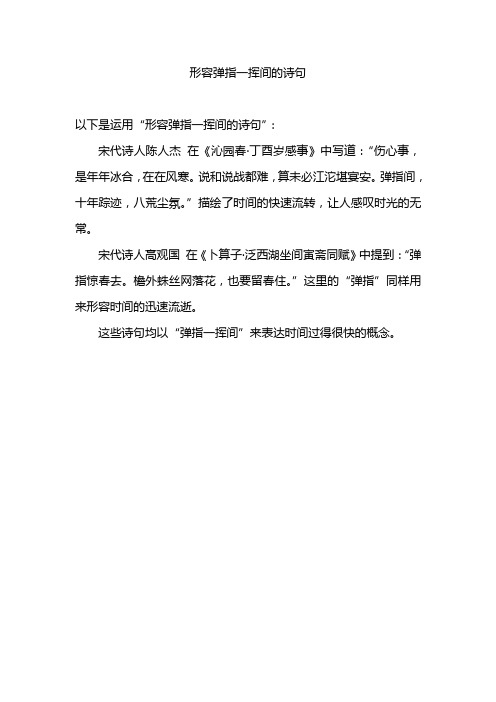 形容弹指一挥间的诗句

以下是运用“形容弹指一挥间的诗句”：

宋代诗人陈人杰 在《沁园春·丁酉岁感事》中写道：“伤心事，是年年冰合，在在风寒。说和说战都难，算未必江沱堪宴安。弹指间，十年踪迹，八荒尘氛。”描绘了时间的快速流转，让人感叹时光的无常。

宋代诗人高观国 在《卜算子·泛西湖坐间寅斋同赋》中提到：“弹指惊春去。檐外蛛丝网落花，也要留春住。”这里的“弹指”同样用来形容时间的迅速流逝。

这些诗句均以“弹指一挥间”来表达时间过得很快的概念。